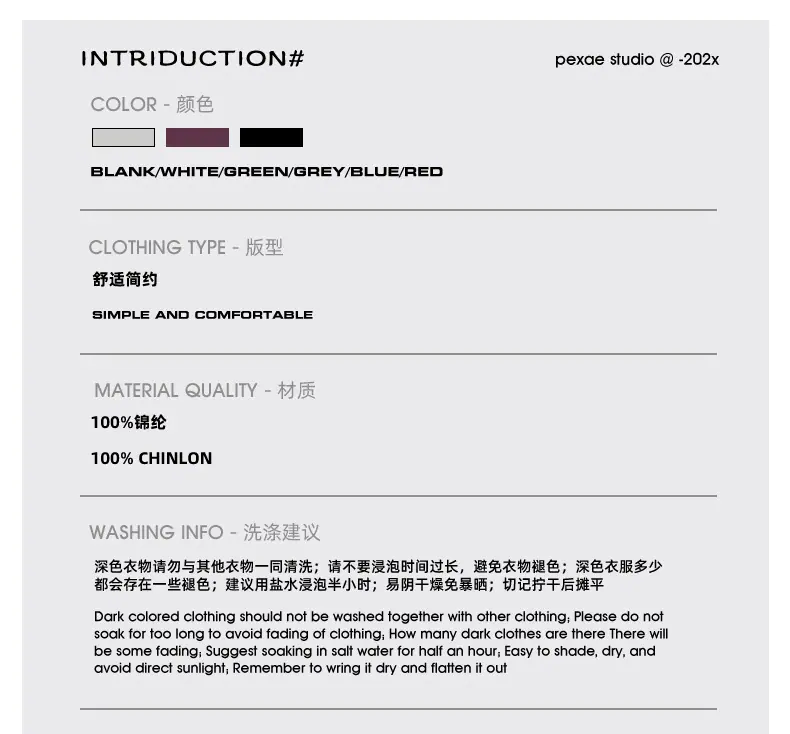 INTRIDUCTION#

pexae studio @ -202x

COLOR - 颜色

BLANK/WHITE/GREEN/GREY/BLUE/RED

CLOTHING TYPE - 版型

舒适简约

SIMPLE AND COMFORTABLE

MATERIAL QUALITY - 材质

100%锦纶

100% CHINLON

WASHING INFO - 洗涤建议

深色衣物请勿与其他衣物一同清洗；请不要浸泡时间过长，避免衣物褪色；深色衣服多少都会存在一些褪色；建议用盐水浸泡半小时；易阴干燥免暴晒；切记拧干后摊平

Dark colored clothing should not be washed together with other clothing; Please do not soak for too long to avoid fading of clothing; How many dark clothes are there There will be some fading; Suggest soaking in salt water for half an hour; Easy to shade, dry, and avoid direct sunlight; Remember to wring it dry and flatten it out